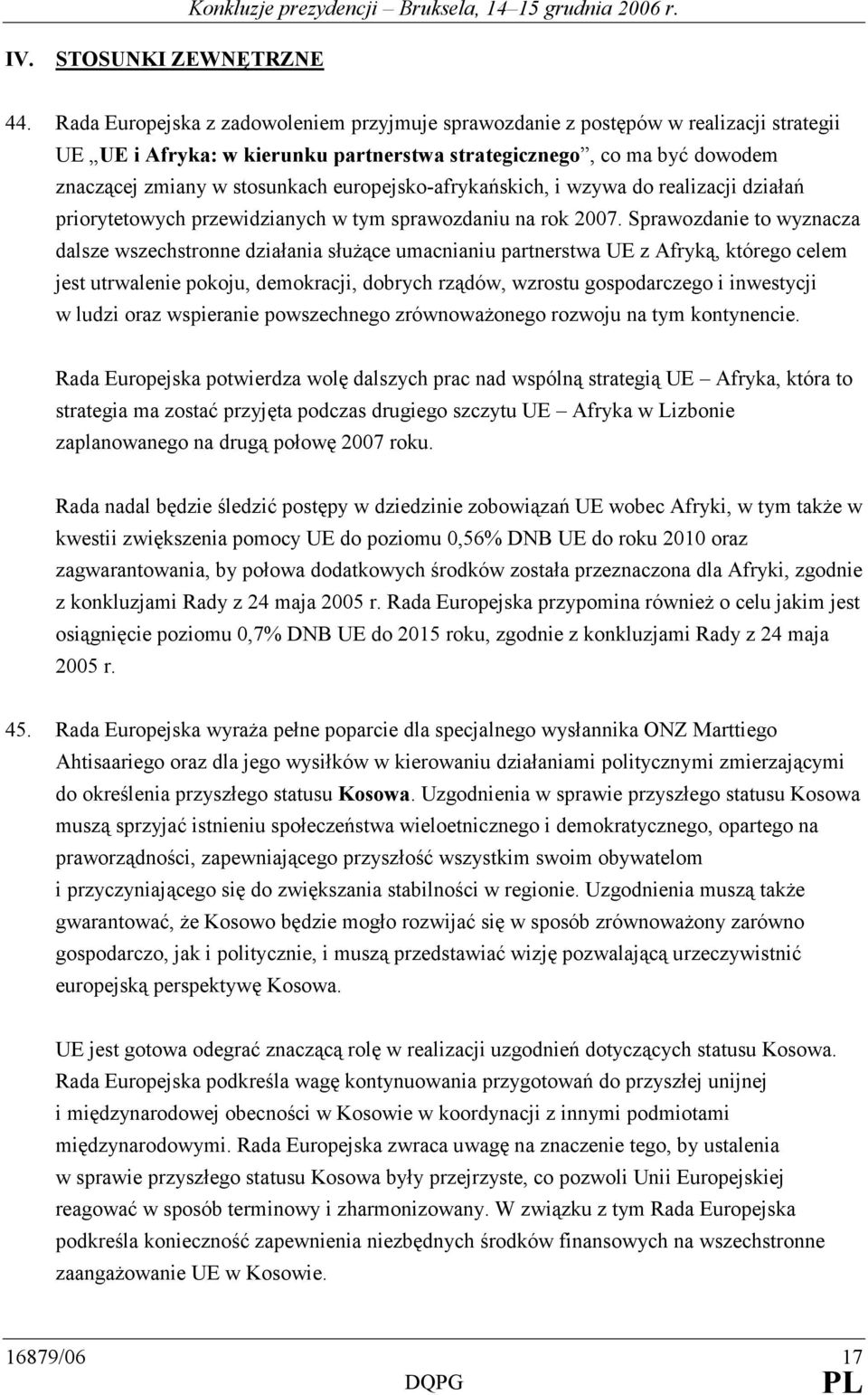 Konkluzje prezydencji – Bruksela, 14–15 grudnia 2006 r.

IV. STOSUNKI ZEWNĘTRZNE

44. Rada Europejska z zadowoleniem przyjmuje sprawozdanie z postępów w realizacji strategii UE „UE i Afryka: w kierunku partnerstwa strategicznego”, co ma być dowodem znaczącej zmiany w stosunkach europejsko-afrykańskich, i wzywa do realizacji działań priorytetowych przewidzianych w tym sprawozdaniu na rok 2007. Sprawozdanie to wyznacza dalsze wszechstronne działania służące umacnianiu partnerstwa UE z Afryką, którego celem jest utrwalenie pokoju, demokracji, dobrych rządów, wzrostu gospodarczego i inwestycji w ludzi oraz wspieranie powszechnego zrównoważonego rozwoju na tym kontynencie.

Rada Europejska potwierdza wolę dalszych prac nad wspólną strategią UE – Afryka, która to strategia ma zostać przyjęta podczas drugiego szczytu UE – Afryka w Lizbonie zaplanowanego na drugą połowę 2007 roku.

Rada nadal będzie śledzić postępy w dziedzinie zobowiązań UE wobec Afryki, w tym także w kwestii zwiększenia pomocy UE do poziomu 0,56% DNB UE do roku 2010 oraz zagwarantowania, by połowa dodatkowych środków została przeznaczona dla Afryki, zgodnie z konkluzjami Rady z 24 maja 2005 r. Rada Europejska przypomina również o celu jakim jest osiągnięcie poziomu 0,7% DNB UE do 2015 roku, zgodnie z konkluzjami Rady z 24 maja 2005 r.

45. Rada Europejska wyraża pełne poparcie dla specjalnego wysłannika ONZ Marttiego Ahtisaariego oraz dla jego wysiłków w kierowaniu działaniami politycznymi zmierzającymi do określenia przyszłego statusu Kosowa. Uzgodnienia w sprawie przyszłego statusu Kosowa muszą sprzyjać istnieniu społeczeństwa wieloetnicznego i demokratycznego, opartego na praworządności, zapewniającego przyszłość wszystkim swoim obywatelom i przyczyniającego się do zwiększania stabilności w regionie. Uzgodnienia muszą także gwarantować, że Kosowo będzie mogło rozwijać się w sposób zrównoważony zarówno gospodarczo, jak i politycznie, i muszą przedstawiać wizję pozwalającą urzeczywistnić europejską perspektywę Kosowa.

UE jest gotowa odegrać znaczącą rolę w realizacji uzgodnień dotyczących statusu Kosowa. Rada Europejska podkreśla wagę kontynuowania przygotowań do przyszłej unijnej i międzynarodowej obecności w Kosowie w koordynacji z innymi podmiotami międzynarodowymi. Rada Europejska zwraca uwagę na znaczenie tego, by ustalenia w sprawie przyszłego statusu Kosowa były przejrzyste, co pozwoli Unii Europejskiej reagować w sposób terminowy i zharmonizowany. W związku z tym Rada Europejska podkreśla konieczność zapewnienia niezbędnych środków finansowych na wszechstronne zaangażowanie UE w Kosowie.

16879/06 17
DQPG PL